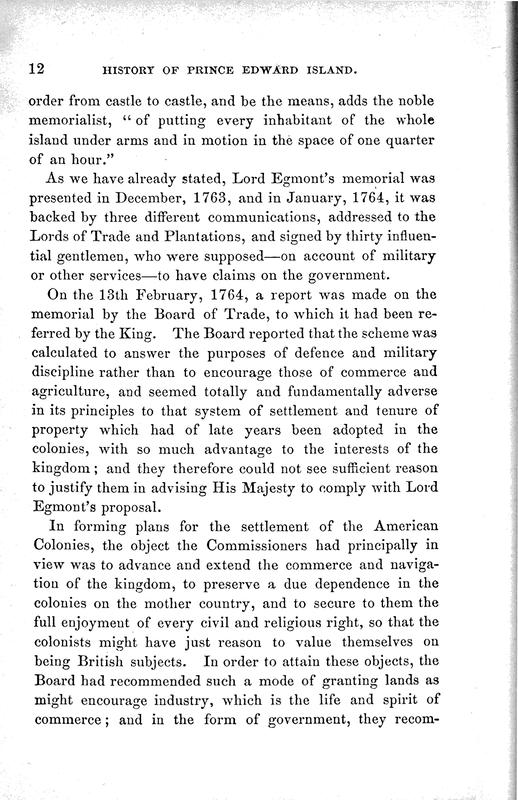 12 HISTORY OF PRINCE EDWARD ISLAND.

order from castle to castle, and be the means, adds the noble memorialist, "of putting every inhabitant of the whole island under arms and in motion in the space of one quarter of an hour."

As we have already stated, Lord Egmont's memorial was presented in December, 1763, and in January, 1764, it was backed by three different communications, addressed to the Lords of Trade and Plantations, and signed by thirty influential gentlemen, who were supposed—on account of military or other services—to have claims on the government.

On the 13th February, 1764, a report was made on the memorial by the Board of Trade, to which it had been referred by the King. The Board reported that the scheme was calculated to answer the purposes of defence and military discipline rather than to encourage those of commerce and agriculture, and seemed totally and fundamentally adverse in its principles to that system of settlement and tenure of property which had of late years been adopted in the colonies, with so much advantage to the interests of the kingdom; and they therefore could not see sufficient reason to justify them in advising His Majesty to comply with Lord Egmont's proposal.

In forming plans for the settlement of the American Colonies, the object the Commissioners had principally in view was to advance and extend the commerce and navigation of the kingdom, to preserve a due dependence in the colonies on the mother country, and to secure to them the full enjoyment of every civil and religious right, so that the colonists might have just reason to value themselves on being British subjects. In order to attain these objects, the Board had recommended such a mode of granting lands as might encourage industry, which is the life and spirit of commerce; and in the form of government, they recom-